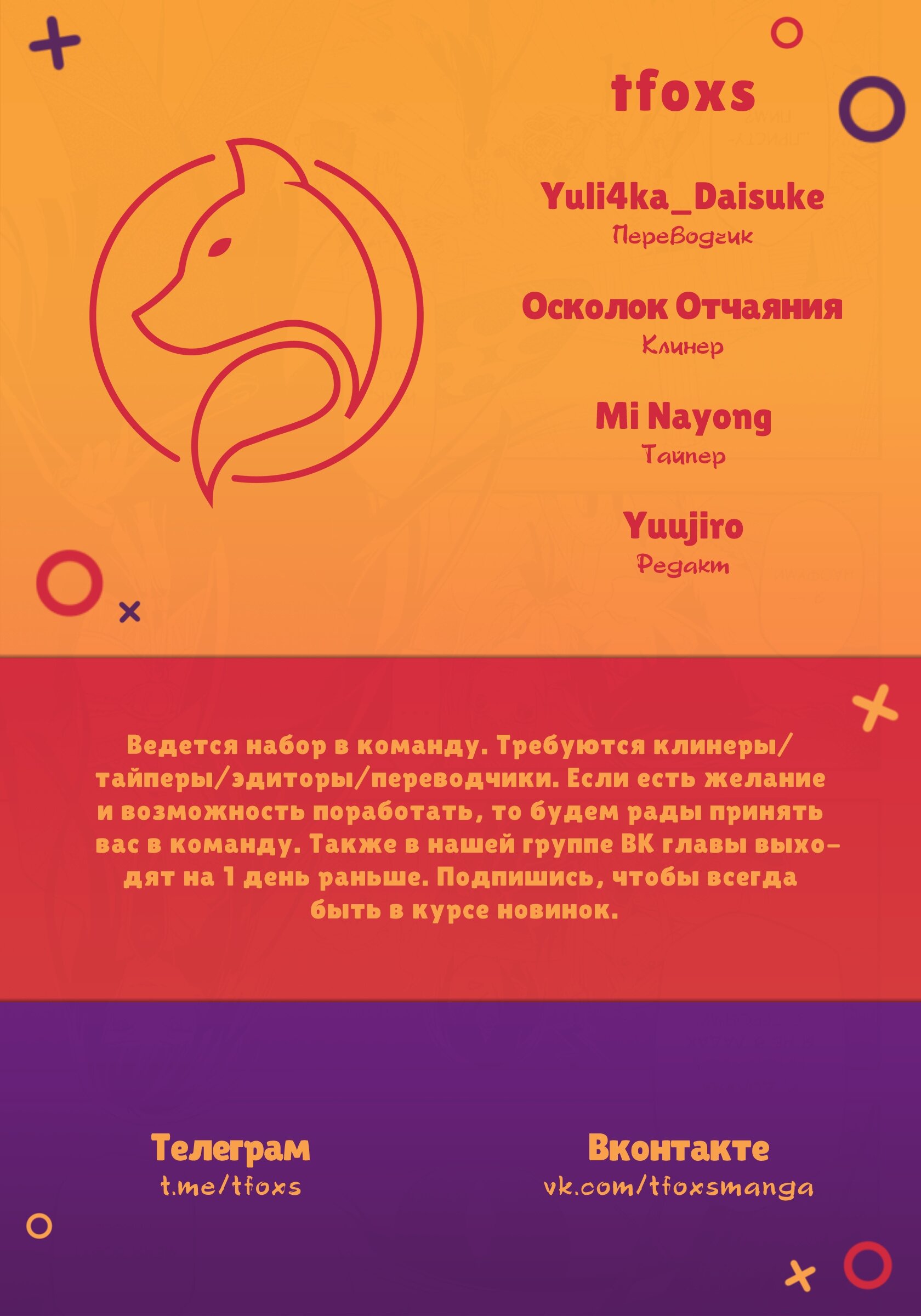 tfoxs

Yuli4ka_Daisuke
Переводчик

Осколок Отчаяния
Клинер

Mi Nayong
Тайпер

Yuujiro
Редакт

Ведется набор в команду. Требуются клинеры/тайперы/эдиторы/переводчики. Если есть желание и возможность поработать, то будем рады принять вас в команду. Также в нашей группе ВК главы выходят на 1 день раньше. Подпишись, чтобы всегда быть в курсе новинок.

Телеграм
t.me/tfoxs

Вконтакте
vk.com/tfoxsmanga